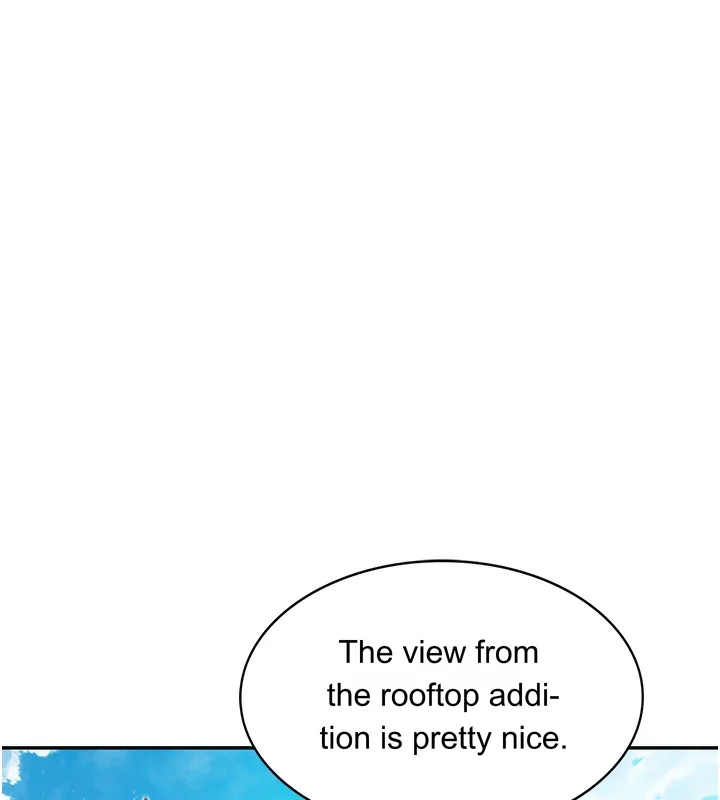 The view from the rooftop addition is pretty nice.